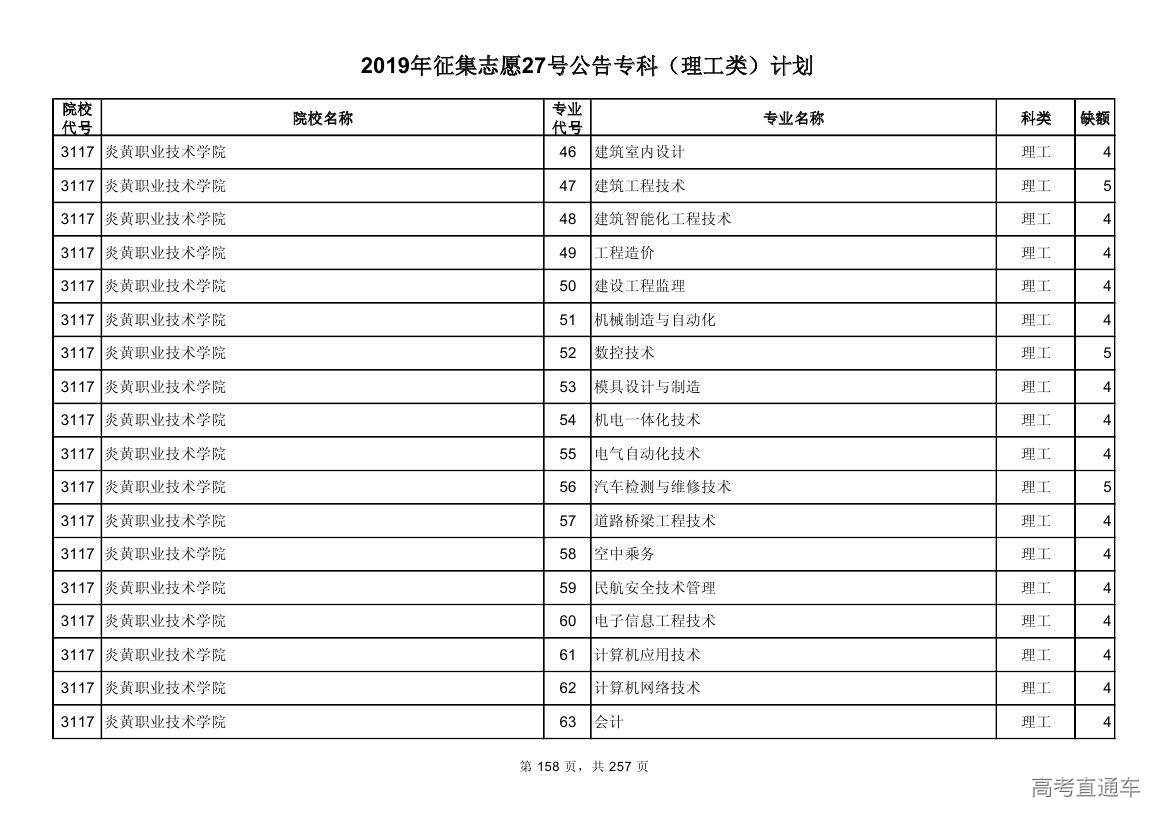 2019年征集志愿27号公告专科（理工类）计划

| 院校代号 | 院校名称 | 专业代号 | 专业名称 | 科类 | 缺额 |
|---|---|---|---|---|---|
| 3117 | 炎黄职业技术学院 | 46 | 建筑室内设计 | 理工 | 4 |
| 3117 | 炎黄职业技术学院 | 47 | 建筑工程技术 | 理工 | 5 |
| 3117 | 炎黄职业技术学院 | 48 | 建筑智能化工程技术 | 理工 | 4 |
| 3117 | 炎黄职业技术学院 | 49 | 工程造价 | 理工 | 4 |
| 3117 | 炎黄职业技术学院 | 50 | 建设工程监理 | 理工 | 4 |
| 3117 | 炎黄职业技术学院 | 51 | 机械制造与自动化 | 理工 | 4 |
| 3117 | 炎黄职业技术学院 | 52 | 数控技术 | 理工 | 5 |
| 3117 | 炎黄职业技术学院 | 53 | 模具设计与制造 | 理工 | 4 |
| 3117 | 炎黄职业技术学院 | 54 | 机电一体化技术 | 理工 | 4 |
| 3117 | 炎黄职业技术学院 | 55 | 电气自动化技术 | 理工 | 4 |
| 3117 | 炎黄职业技术学院 | 56 | 汽车检测与维修技术 | 理工 | 5 |
| 3117 | 炎黄职业技术学院 | 57 | 道路桥梁工程技术 | 理工 | 4 |
| 3117 | 炎黄职业技术学院 | 58 | 空中乘务 | 理工 | 4 |
| 3117 | 炎黄职业技术学院 | 59 | 民航安全技术管理 | 理工 | 4 |
| 3117 | 炎黄职业技术学院 | 60 | 电子信息工程技术 | 理工 | 4 |
| 3117 | 炎黄职业技术学院 | 61 | 计算机应用技术 | 理工 | 4 |
| 3117 | 炎黄职业技术学院 | 62 | 计算机网络技术 | 理工 | 4 |
| 3117 | 炎黄职业技术学院 | 63 | 会计 | 理工 | 4 |

第 158 页，共 257 页

高考直通车